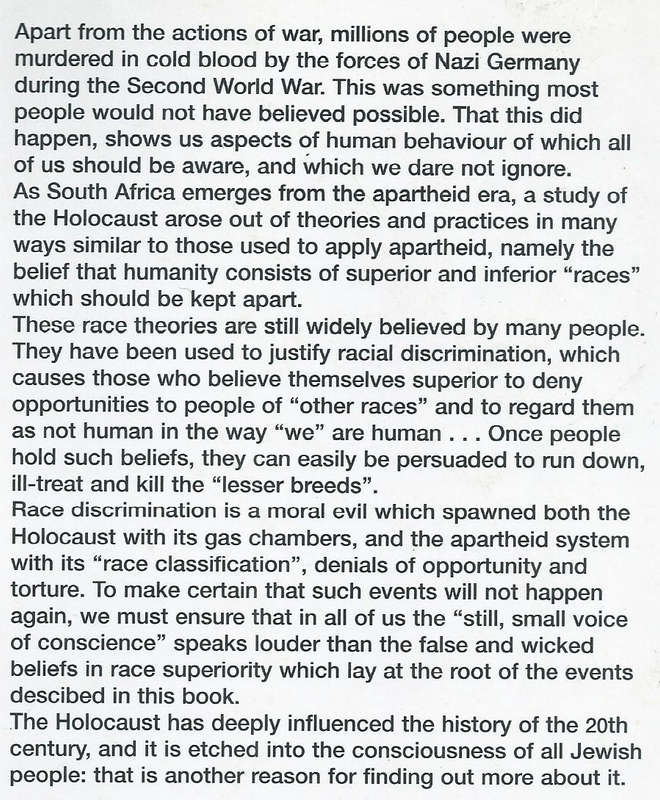 Apart from the actions of war, millions of people were murdered in cold blood by the forces of Nazi Germany during the Second World War. This was something most people would not have believed possible. That this did happen, shows us aspects of human behaviour of which all of us should be aware, and which we dare not ignore.
As South Africa emerges from the apartheid era, a study of the Holocaust arose out of theories and practices in many ways similar to those used to apply apartheid, namely the belief that humanity consists of superior and inferior "races" which should be kept apart.
These race theories are still widely believed by many people. They have been used to justify racial discrimination, which causes those who believe themselves superior to deny opportunities to people of "other races" and to regard them as not human in the way "we" are human . . . Once people hold such beliefs, they can easily be persuaded to run down, ill-treat and kill the "lesser breeds".
Race discrimination is a moral evil which spawned both the Holocaust with its gas chambers, and the apartheid system with its "race classification", denials of opportunity and torture. To make certain that such events will not happen again, we must ensure that in all of us the "still, small voice of conscience" speaks louder than the false and wicked beliefs in race superiority which lay at the root of the events descibed in this book.
The Holocaust has deeply influenced the history of the 20th century, and it is etched into the consciousness of all Jewish people: that is another reason for finding out more about it.